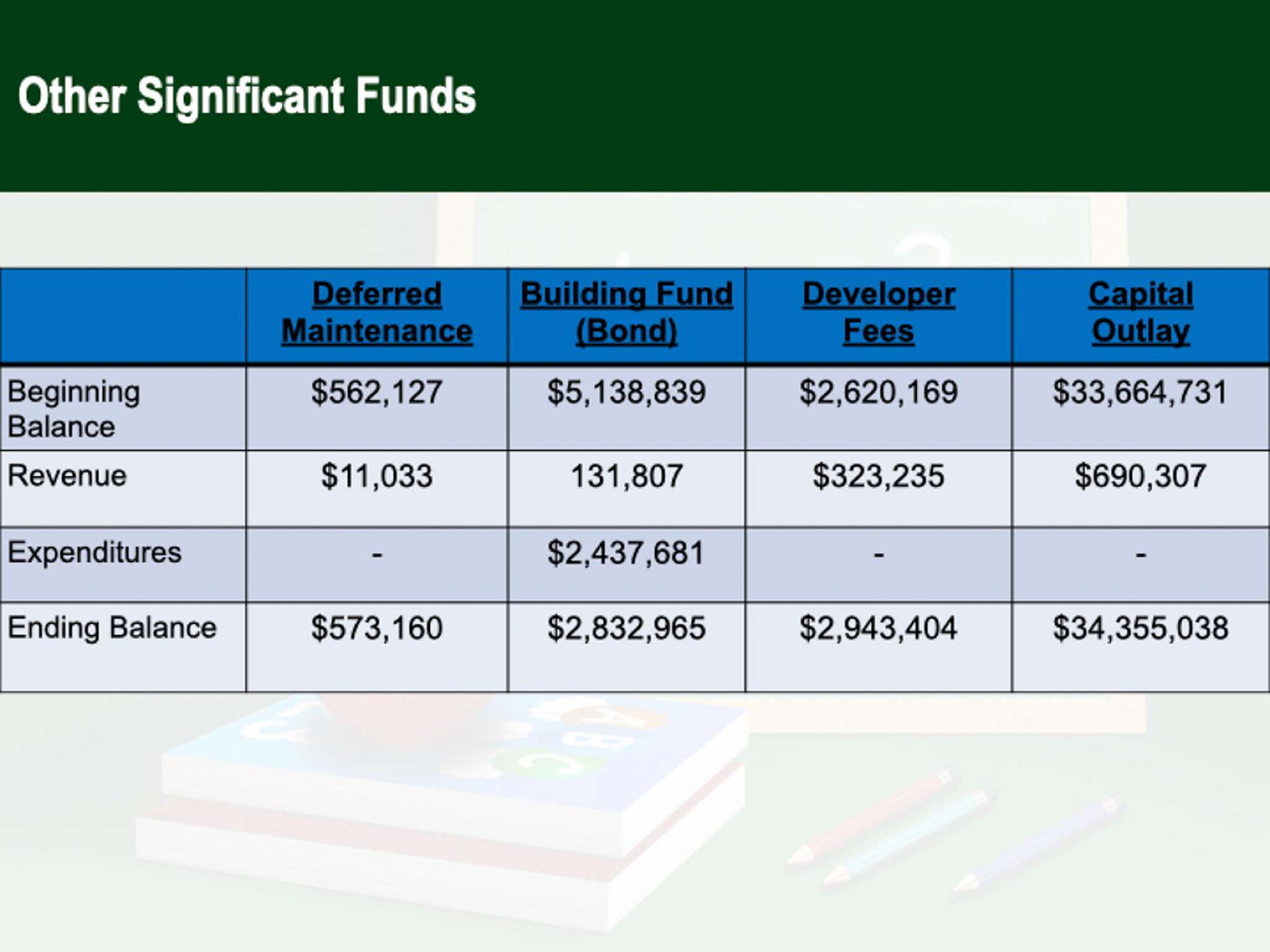 Other Significant Funds

| | Deferred Maintenance | Building Fund (Bond) | Developer Fees | Capital Outlay |
|---|---|---|---|---|
| Beginning Balance | \$562,127 | \$5,138,839 | \$2,620,169 | \$33,664,731 |
| Revenue | \$11,033 | 131,807 | \$323,235 | \$690,307 |
| Expenditures | - | \$2,437,681 | - | - |
| Ending Balance | \$573,160 | \$2,832,965 | \$2,943,404 | \$34,355,038 |